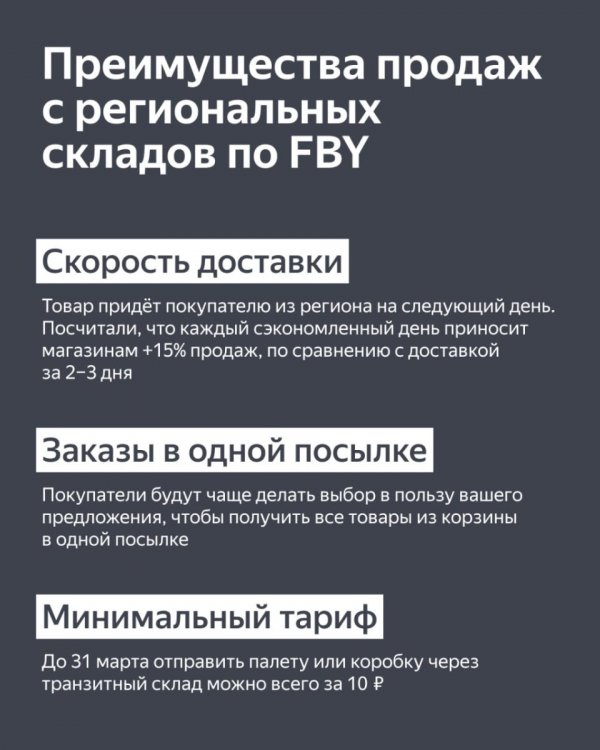 Преимущества продаж с региональных складов по FBY

Скорость доставки

Товар придёт покупателю из региона на следующий день. Посчитали, что каждый сэкономленный день приносит магазинам +15% продаж, по сравнению с доставкой за 2–3 дня

Заказы в одной посылке

Покупатели будут чаще делать выбор в пользу вашего предложения, чтобы получить все товары из корзины в одной посылке

Минимальный тариф

До 31 марта отправить палету или коробку через транзитный склад можно всего за 10 ₽